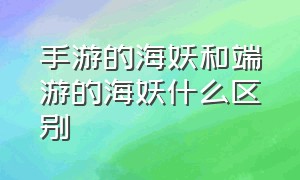 手游的海妖和端游的海妖什么区别